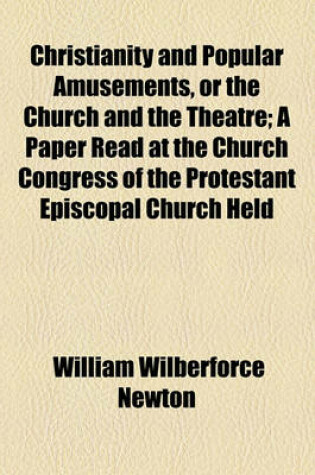 Christianity and Popular Amusements, or the Church and the Theatre; A Paper Read at the Church Congress of the Protestant Episcopal Church Held

William Wilberforce Newton